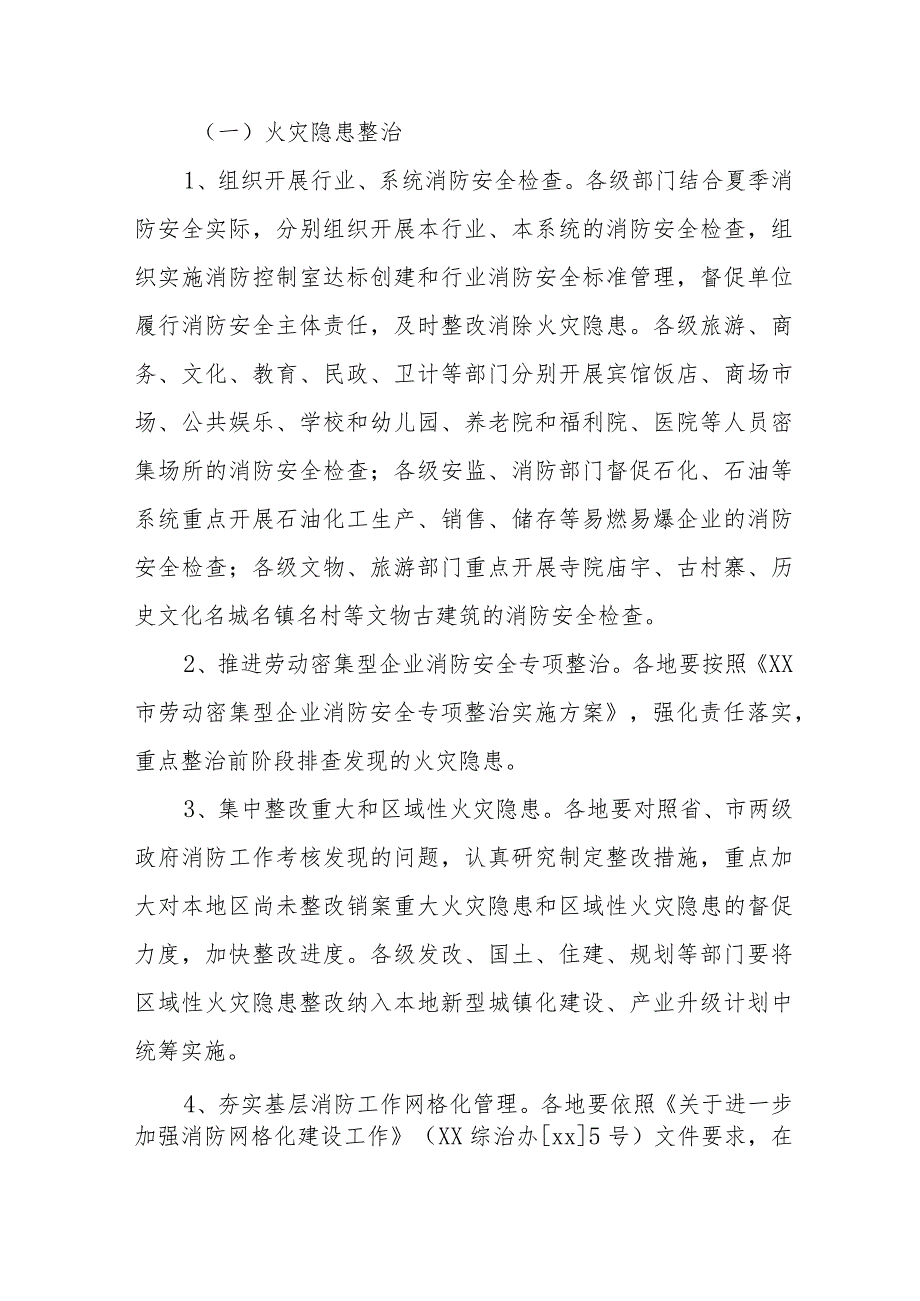 （一）火灾隐患整治

1、组织开展行业、系统消防安全检查。各级部门结合夏季消防安全实际，分别组织开展本行业、本系统的消防安全检查，组织实施消防控制室达标创建和行业消防安全标准管理，督促单位履行消防安全主体责任，及时整改消除火灾隐患。各级旅游、商务、文化、教育、民政、卫计等部门分别开展宾馆饭店、商场市场、公共娱乐、学校和幼儿园、养老院和福利院、医院等人员密集场所的消防安全检查；各级安监、消防部门督促石化、石油等系统重点开展石油化工生产、销售、储存等易燃易爆企业的消防安全检查；各级文物、旅游部门重点开展寺院庙宇、古村寨、历史文化名城名镇名村等文物古建筑的消防安全检查。

2、推进劳动密集型企业消防安全专项整治。各地要按照《XX市劳动密集型企业消防安全专项整治实施方案》，强化责任落实，重点整治前阶段排查发现的火灾隐患。

3、集中整改重大和区域性火灾隐患。各地要对照省、市两级政府消防工作考核发现的问题，认真研究制定整改措施，重点加大对本地区尚未整改销案重大火灾隐患和区域性火灾隐患的督促力度，加快整改进度。各级发改、国土、住建、规划等部门要将区域性火灾隐患整改纳入本地新型城镇化建设、产业升级计划中统筹实施。

4、夯实基层消防工作网格化管理。各地要依照《关于进一步加强消防网格化建设工作》（XX综治办[xx]5号）文件要求，在